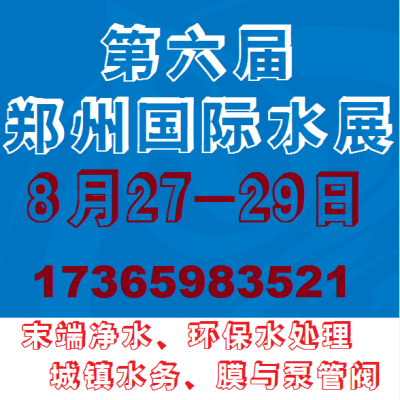 第六届
郑州国际水展
8月27—29日
17365983521
末端净水、环保水处理
城镇水务、膜与泵管阀